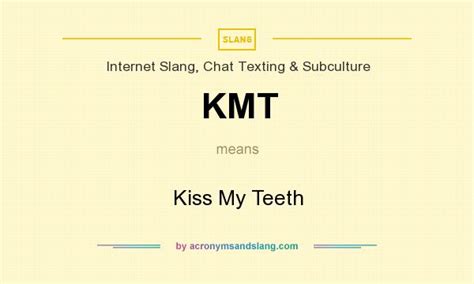 SLANG

Internet Slang, Chat Texting & Subculture

KMT

means

Kiss My Teeth

by acronymsandslang.com